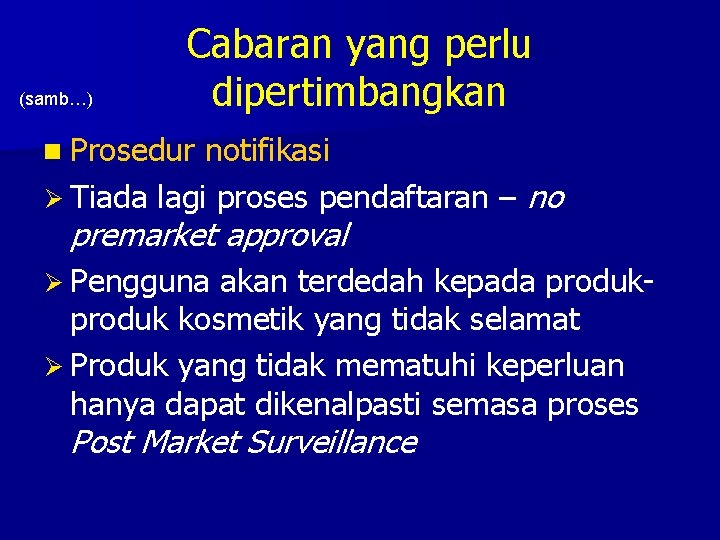 (samb…)

Cabaran yang perlu dipertimbangkan

■ Prosedur notifikasi

➢ Tiada lagi proses pendaftaran – no premarket approval

➢ Pengguna akan terdedah kepada produk-produk kosmetik yang tidak selamat

➢ Produk yang tidak mematuhi keperluan hanya dapat dikenalpasti semasa proses Post Market Surveillance